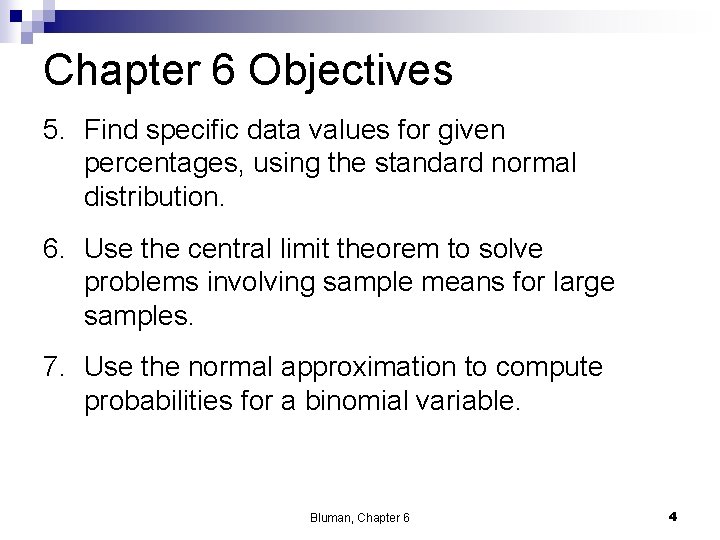 Chapter 6 Objectives

5. Find specific data values for given percentages, using the standard normal distribution.

6. Use the central limit theorem to solve problems involving sample means for large samples.

7. Use the normal approximation to compute probabilities for a binomial variable.

Bluman, Chapter 6

4